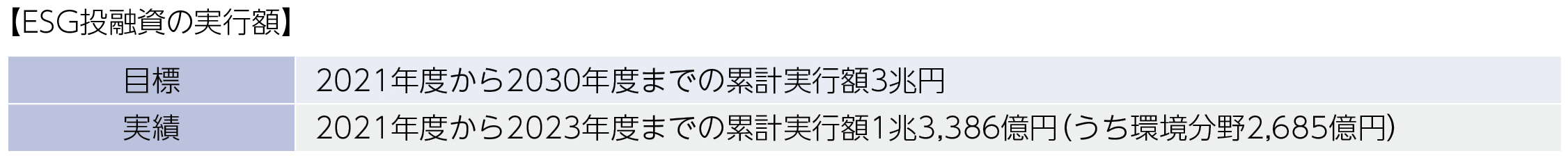 【ESG投融資の実行額】

| 目標 | 2021年度から2030年度までの累計実行額3兆円 |
|---|---|
| 実績 | 2021年度から2023年度までの累計実行額1兆3,386億円（うち環境分野2,685億円） |